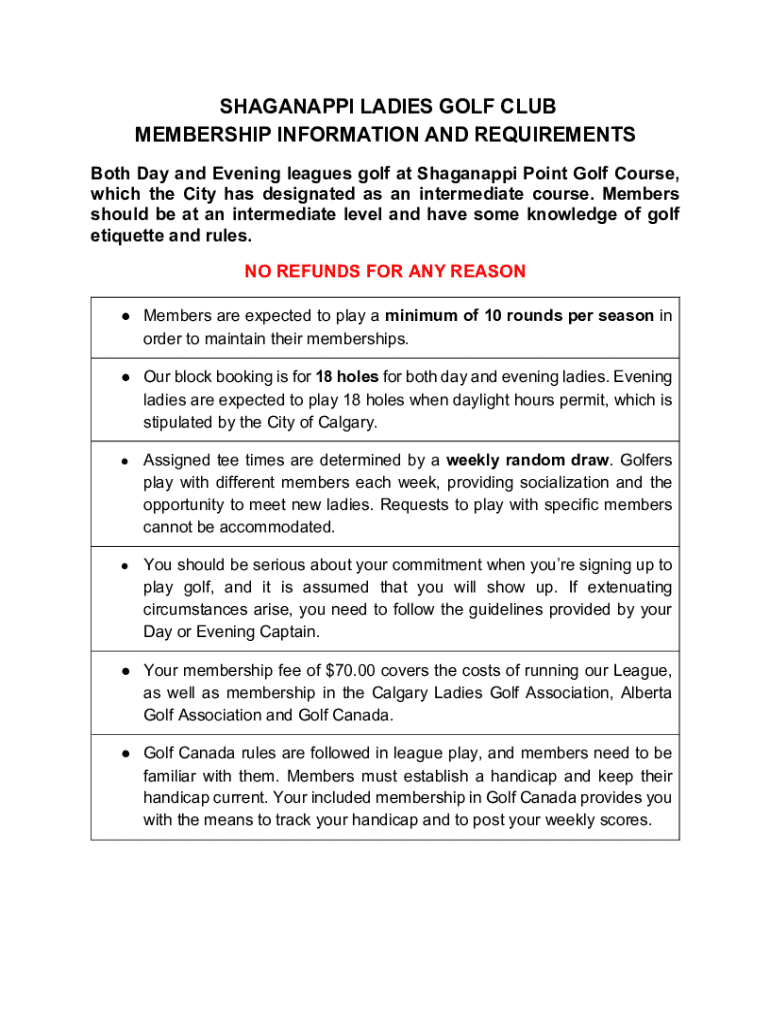 SHAGANAPPI LADIES GOLF CLUB
MEMBERSHIP INFORMATION AND REQUIREMENTS

Both Day and Evening leagues golf at Shaganappi Point Golf Course, which the City has designated as an intermediate course. Members should be at an intermediate level and have some knowledge of golf etiquette and rules.

NO REFUNDS FOR ANY REASON

• Members are expected to play a minimum of 10 rounds per season in order to maintain their memberships.

• Our block booking is for 18 holes for both day and evening ladies. Evening ladies are expected to play 18 holes when daylight hours permit, which is stipulated by the City of Calgary.

• Assigned tee times are determined by a weekly random draw. Golfers play with different members each week, providing socialization and the opportunity to meet new ladies. Requests to play with specific members cannot be accommodated.

• You should be serious about your commitment when you're signing up to play golf, and it is assumed that you will show up. If extenuating circumstances arise, you need to follow the guidelines provided by your Day or Evening Captain.

• Your membership fee of $70.00 covers the costs of running our League, as well as membership in the Calgary Ladies Golf Association, Alberta Golf Association and Golf Canada.

• Golf Canada rules are followed in league play, and members need to be familiar with them. Members must establish a handicap and keep their handicap current. Your included membership in Golf Canada provides you with the means to track your handicap and to post your weekly scores.